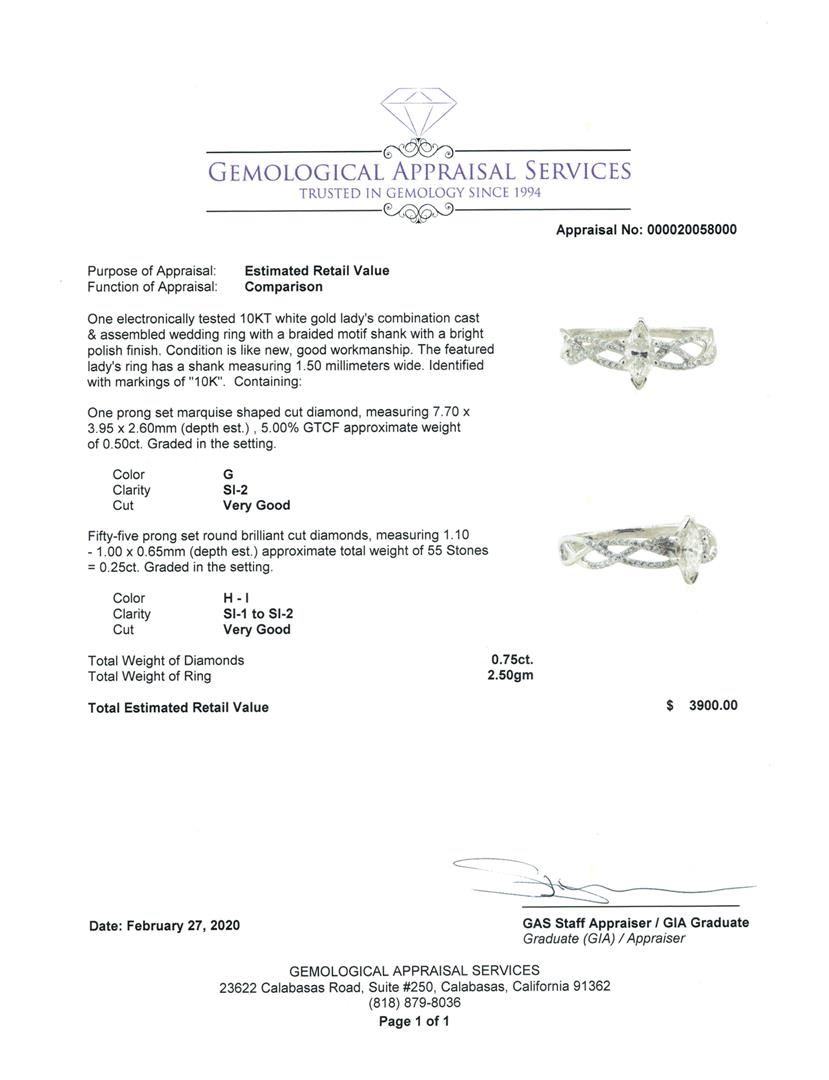 GEMOLOGICAL APPRAISAL SERVICES
TRUSTED IN GEMOLOGY SINCE 1994

Appraisal No: 000020058000

Purpose of Appraisal: Estimated Retail Value
Function of Appraisal: Comparison

One electronically tested 10KT white gold lady's combination cast & assembled wedding ring with a braided motif shank with a bright polish finish. Condition is like new, good workmanship. The featured lady's ring has a shank measuring 1.50 millimeters wide. Identified with markings of "10K". Containing:

One prong set marquise shaped cut diamond, measuring 7.70 x 3.95 x 2.60mm (depth est.) , 5.00% GTCF approximate weight of 0.50ct. Graded in the setting.

Color G
Clarity SI-2
Cut Very Good

Fifty-five prong set round brilliant cut diamonds, measuring 1.10 - 1.00 x 0.65mm (depth est.) approximate total weight of 55 Stones = 0.25ct. Graded in the setting.

Color H - I
Clarity SI-1 to SI-2
Cut Very Good

Total Weight of Diamonds 0.75ct.
Total Weight of Ring 2.50gm

Total Estimated Retail Value $ 3900.00

Date: February 27, 2020

GAS Staff Appraiser / GIA Graduate
Graduate (GIA) / Appraiser

GEMOLOGICAL APPRAISAL SERVICES
23622 Calabasas Road, Suite #250, Calabasas, California 91362
(818) 879-8036
Page 1 of 1